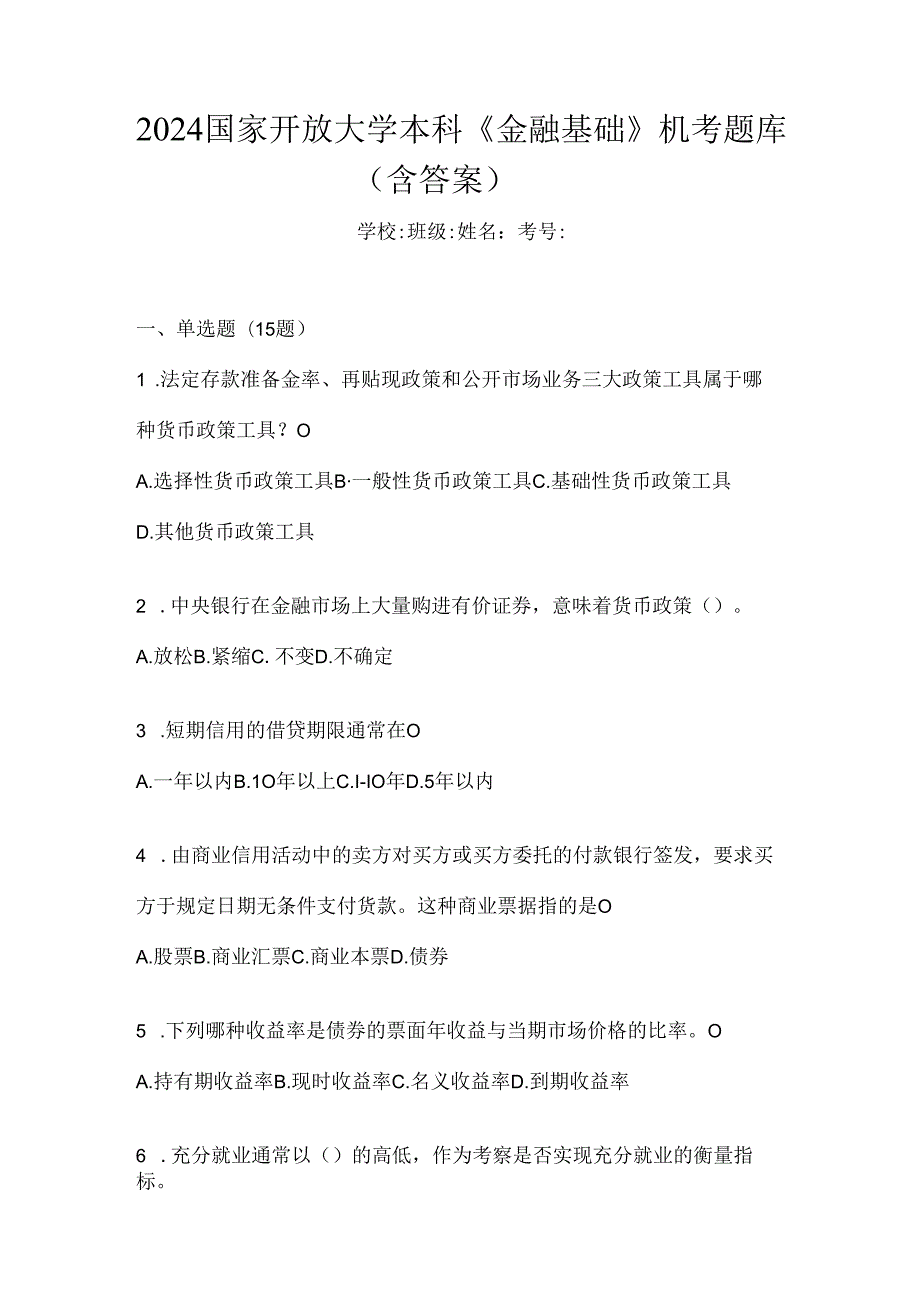 2024国家开放大学本科《金融基础》机考题库（含答案）

学校:班级:姓名：考号:

一、单选题（15题）

1 .法定存款准备金率、再贴现政策和公开市场业务三大政策工具属于哪种货币政策工具？O

A.选择性货币政策工具B·一般性货币政策工具C.基础性货币政策工具

D.其他货币政策工具

2 .中央银行在金融市场上大量购进有价证券，意味着货币政策（）。

A.放松B.紧缩C. 不变D.不确定

3 .短期信用的借贷期限通常在O

A.一年以内B.1O年以上C.I-IO年D.5年以内

4 .由商业信用活动中的卖方对买方或买方委托的付款银行签发，要求买方于规定日期无条件支付货款。这种商业票据指的是O

A.股票B.商业汇票C.商业本票D.债券

5 .下列哪种收益率是债券的票面年收益与当期市场价格的比率。O

A.持有期收益率B.现时收益率C.名义收益率D.到期收益率

6 .充分就业通常以（）的高低，作为考察是否实现充分就业的衡量指标。